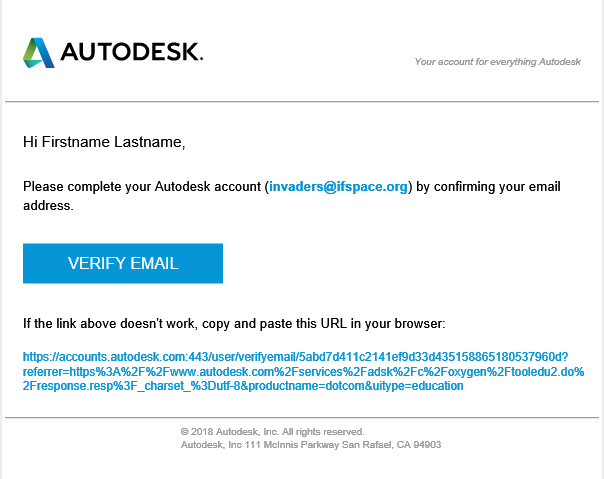 AUTODESK.

Your account for everything Autodesk

Hi Firstname Lastname,

Please complete your Autodesk account (invaders@ifspace.org) by confirming your email address.

VERIFY EMAIL

If the link above doesn't work, copy and paste this URL in your browser:

https://accounts.autodesk.com:443/user/verifyemail/5abd7d411c2141ef9d33d435158865180537960d?referrer=https%3A%2F%2Fwww.autodesk.com%2Fservices%2Fadsk%2Fc%2Foxygen%2Ftooledu2.do%2Fresponse.resp%3F_charset_%3Dutf-8&productname=dotcom&uitype=education

© 2018 Autodesk, Inc. All rights reserved.
Autodesk, Inc 111 McInnis Parkway San Rafael, CA 94903